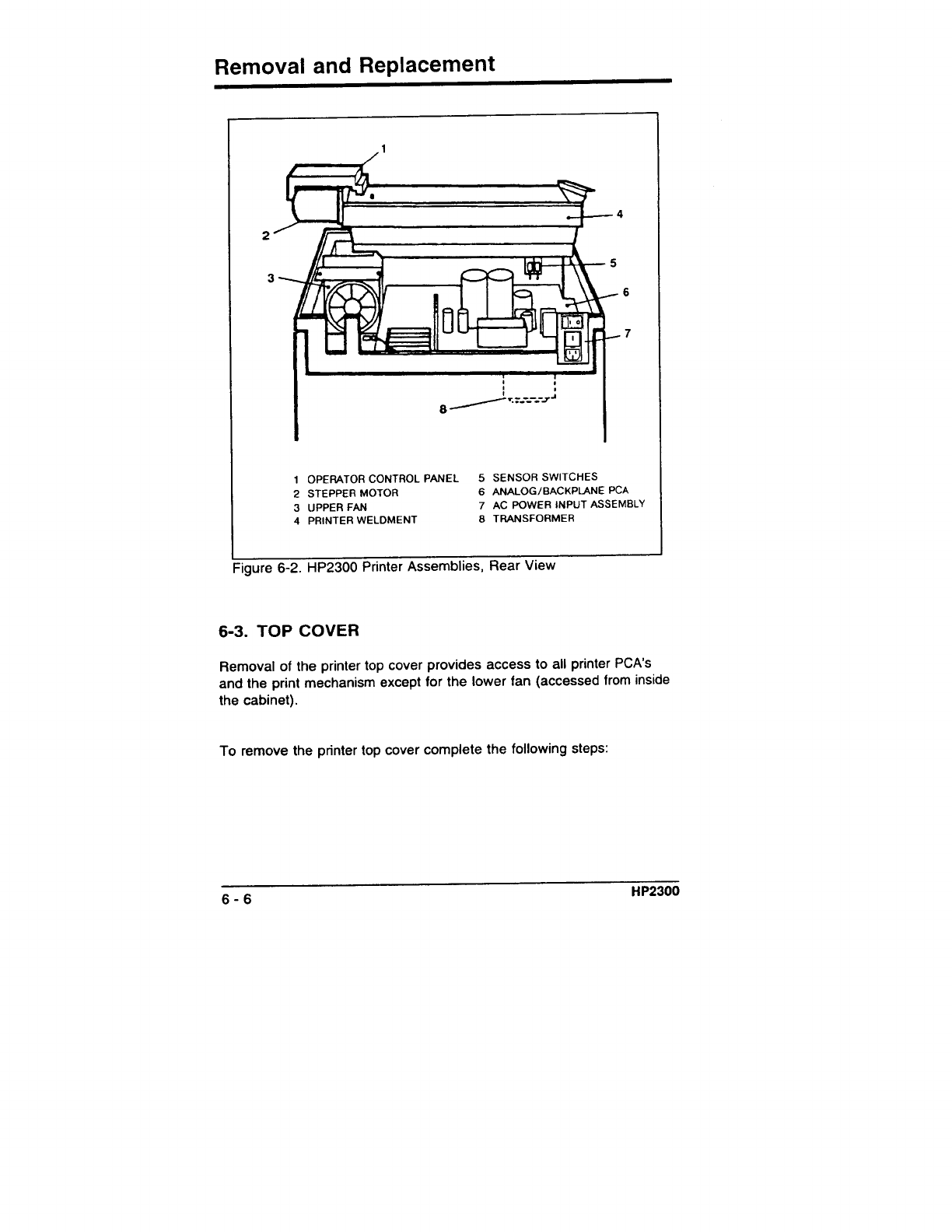 Removal and Replacement

1
2
3
4
5
6
7
8

1 OPERATOR CONTROL PANEL
2 STEPPER MOTOR
3 UPPER FAN
4 PRINTER WELDMENT

5 SENSOR SWITCHES
6 ANALOG/BACKPLANE PCA
7 AC POWER INPUT ASSEMBLY
8 TRANSFORMER

Figure 6-2. HP2300 Printer Assemblies, Rear View

6-3. TOP COVER

Removal of the printer top cover provides access to all printer PCA's and the print mechanism except for the lower fan (accessed from inside the cabinet).

To remove the printer top cover complete the following steps:

6 - 6

HP2300